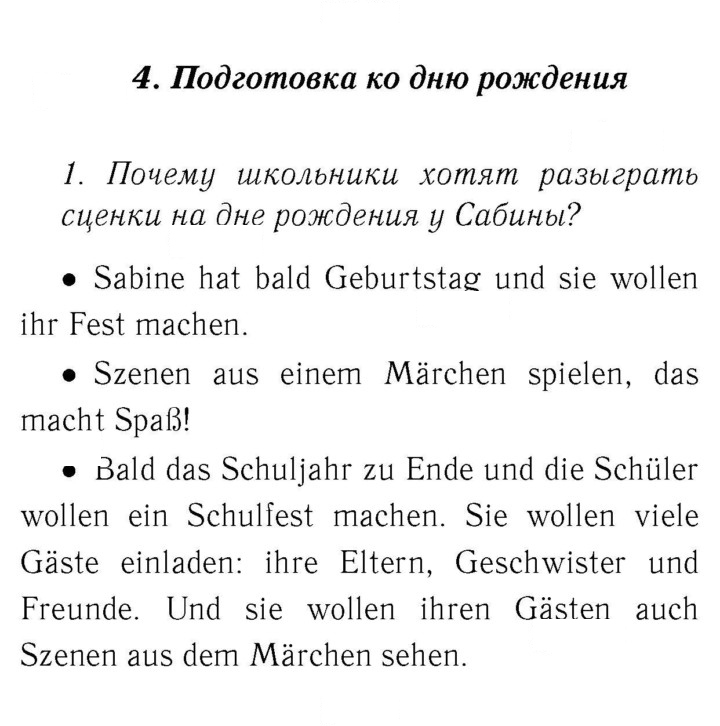 4. Подготовка ко дню рождения

1. Почему школьники хотят разыграть сценки на дне рождения у Сабины?

• Sabine hat bald Geburtstag und sie wollen ihr Fest machen.

• Szenen aus einem Märchen spielen, das macht Spaß!

• Bald das Schuljahr zu Ende und die Schüler wollen ein Schulfest machen. Sie wollen viele Gäste einladen: ihre Eltern, Geschwister und Freunde. Und sie wollen ihren Gästen auch Szenen aus dem Märchen sehen.